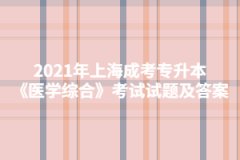 2021年上海成考专升本
《医学综合》考试试题及答案